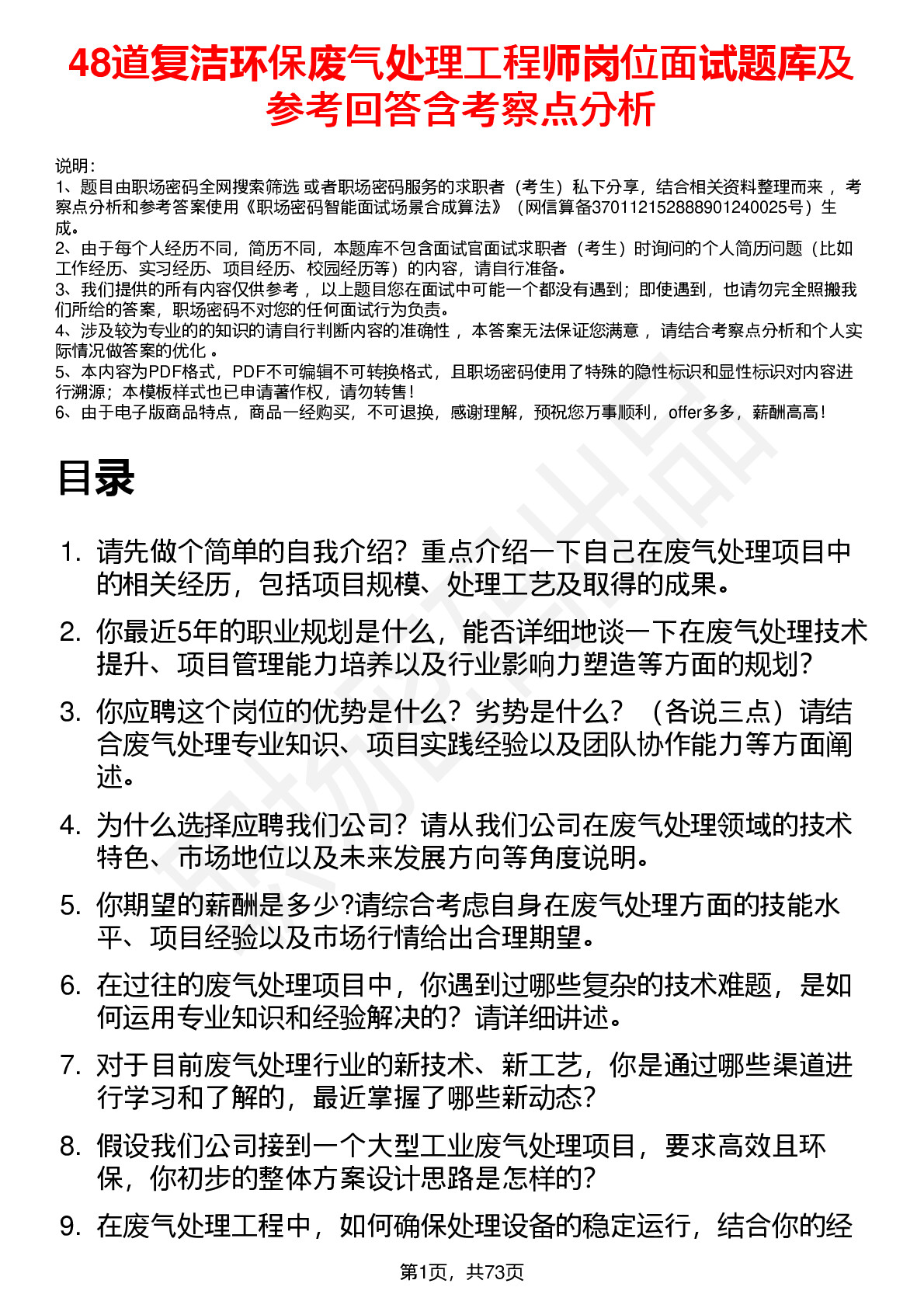 48道复洁环保废气处理工程师岗位面试题库及参考回答含考察点分析

说明：
1、题目由职场密码全网搜索筛选 或者职场密码服务的求职者（考生）私下分享，结合相关资料整理而来 ，考察点分析和参考答案使用《职场密码智能面试场景合成算法》（网信算备370112152888901240025号）生成。
2、由于每个人经历不同，简历不同，本题库不包含面试官面试求职者（考生）时询问的个人简历问题（比如工作经历、实习经历、项目经历、校园经历等）的内容，请自行准备。
3、我们提供的所有内容仅供参考 ，以上题目您在面试中可能一个都没有遇到；即使遇到，也请勿完全照搬我们所给的答案，职场密码不对您的任何面试行为负责。
4、涉及较为专业的的知识的请自行判断内容的准确性 ，本答案无法保证您满意 ，请结合考察点分析和个人实际情况做答案的优化 。
5、本内容为PDF格式，PDF不可编辑不可转换格式，且职场密码使用了特殊的隐性标识和显性标识对内容进行溯源；本模板样式也已申请著作权，请勿转售！
6、由于电子版商品特点，商品一经购买，不可退换，感谢理解，预祝您万事顺利，offer多多，薪酬高高！

目录

1. 请先做个简单的自我介绍？重点介绍一下自己在废气处理项目中的相关经历，包括项目规模、处理工艺及取得的成果。
2. 你最近5年的职业规划是什么，能否详细地谈一下在废气处理技术提升、项目管理能力培养以及行业影响力塑造等方面的规划？
3. 你应聘这个岗位的优势是什么？劣势是什么？（各说三点）请结合废气处理专业知识、项目实践经验以及团队协作能力等方面阐述。
4. 为什么选择应聘我们公司？请从我们公司在废气处理领域的技术特色、市场地位以及未来发展方向等角度说明。
5. 你期望的薪酬是多少?请综合考虑自身在废气处理方面的技能水平、项目经验以及市场行情给出合理期望。
6. 在过往的废气处理项目中，你遇到过哪些复杂的技术难题，是如何运用专业知识和经验解决的？请详细讲述。
7. 对于目前废气处理行业的新技术、新工艺，你是通过哪些渠道进行学习和了解的，最近掌握了哪些新动态？
8. 假设我们公司接到一个大型工业废气处理项目，要求高效且环保，你初步的整体方案设计思路是怎样的？
9. 在废气处理工程中，如何确保处理设备的稳定运行，结合你的经

第1页，共73页